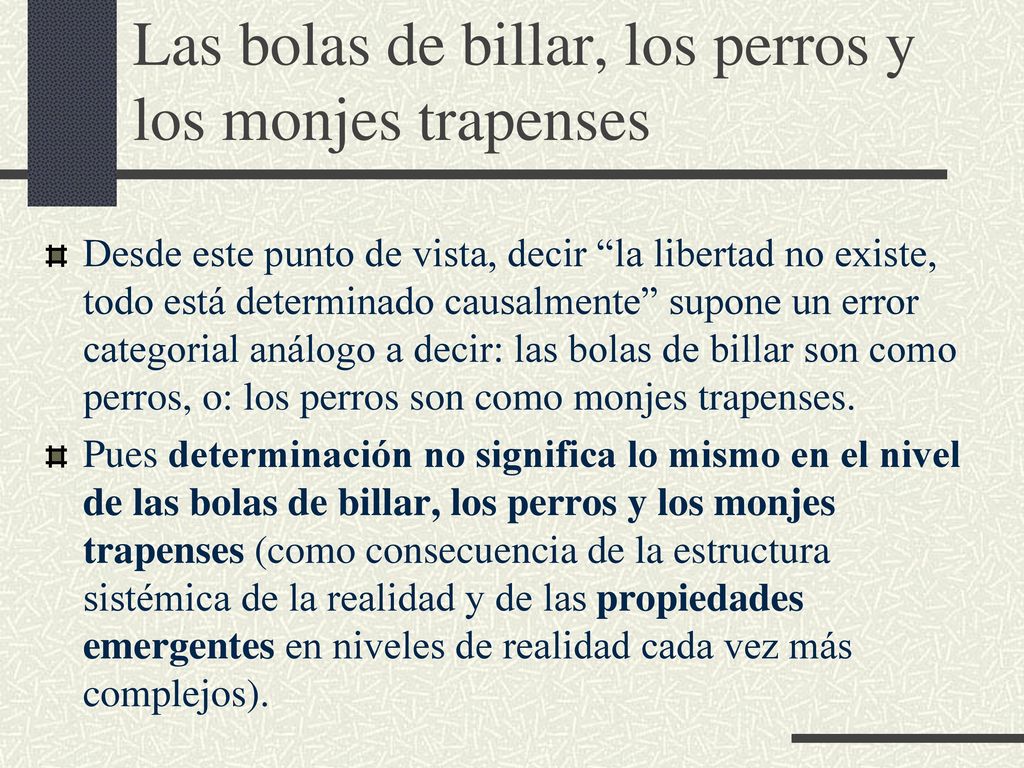 Las bolas de billar, los perros y los monjes trapenses

Desde este punto de vista, decir “la libertad no existe, todo está determinado causalmente” supone un error categorial análogo a decir: las bolas de billar son como perros, o: los perros son como monjes trapenses.

Pues determinación no significa lo mismo en el nivel de las bolas de billar, los perros y los monjes trapenses (como consecuencia de la estructura sistémica de la realidad y de las propiedades emergentes en niveles de realidad cada vez más complejos).